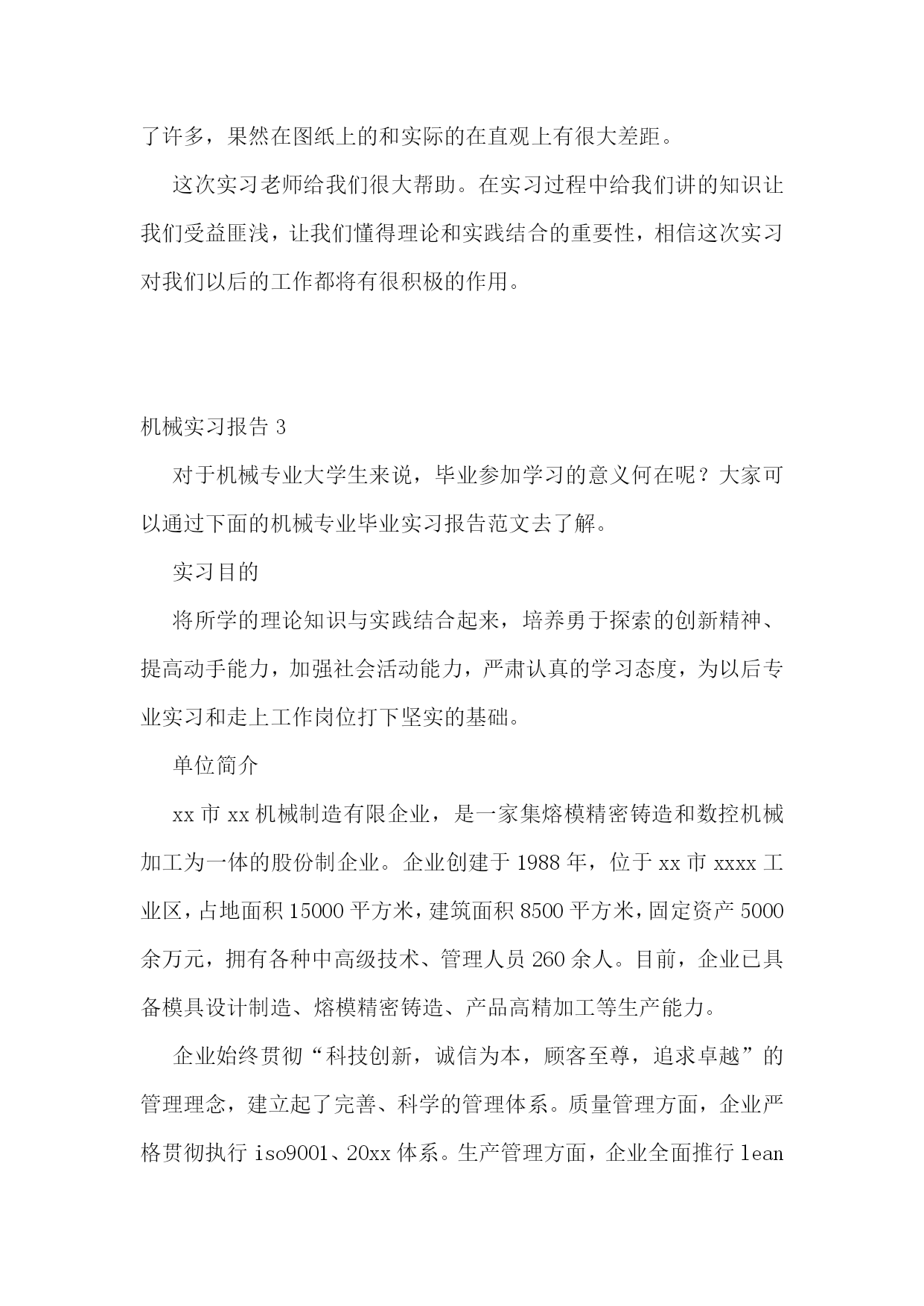 了许多，果然在图纸上的和实际的在直观上有很大差距。

这次实习老师给我们很大帮助。在实习过程中给我们讲的知识让我们受益匪浅，让我们懂得理论和实践结合的重要性，相信这次实习对我们以后的工作都将有很积极的作用。

机械实习报告 3

对于机械专业大学生来说，毕业参加学习的意义何在呢？大家可以通过下面的机械专业毕业实习报告范文去了解。

实习目的

将所学的理论知识与实践结合起来，培养勇于探索的创新精神、提高动手能力，加强社会活动能力，严肃认真的学习态度，为以后专业实习和走上工作岗位打下坚实的基础。

单位简介

xx 市 xx 机械制造有限企业，是一家集熔模精密铸造和数控机械加工为一体的股份制企业。企业创建于 1988 年，位于 xx 市 xxxx 工业区，占地面积 15000 平方米，建筑面积 8500 平方米，固定资产 5000 余万元，拥有各种中高级技术、管理人员 260 余人。目前，企业已具备模具设计制造、熔模精密铸造、产品高精加工等生产能力。

企业始终贯彻“科技创新，诚信为本，顾客至尊，追求卓越”的管理理念，建立起了完善、科学的管理体系。质量管理方面，企业严格贯彻执行 iso9001、20xx 体系。生产管理方面，企业全面推行 lean